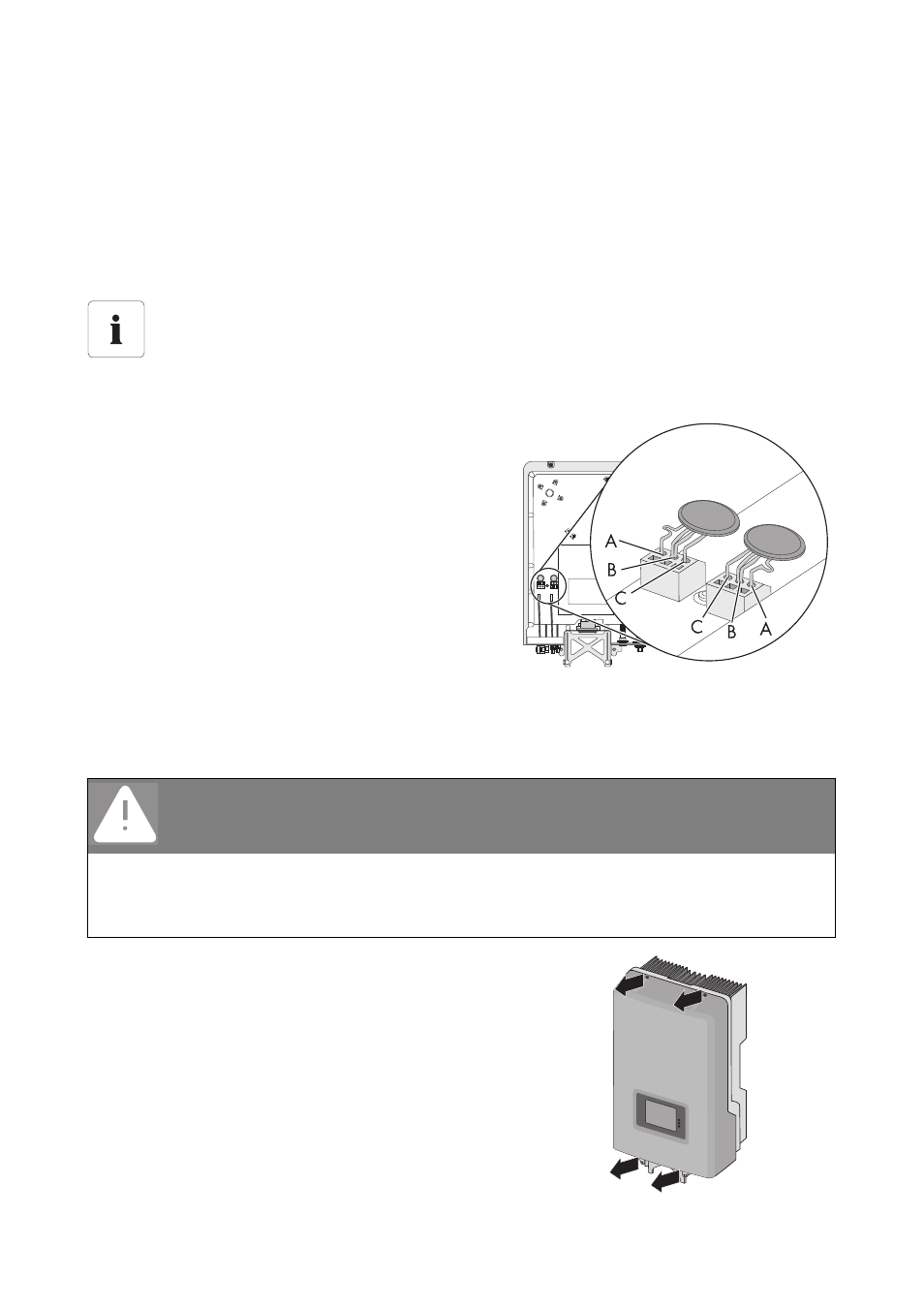 A
B
C
C
B
A